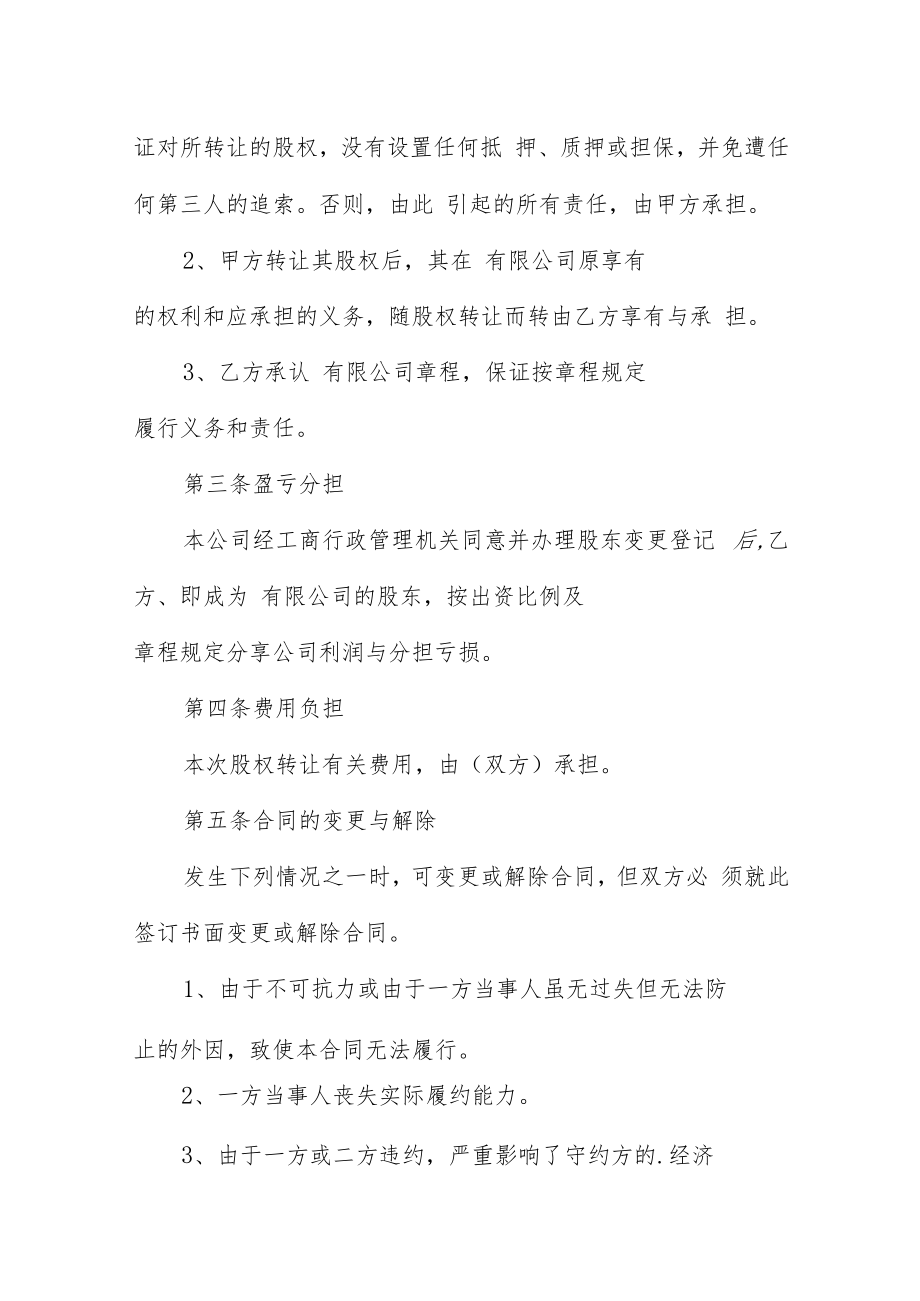 证对所转让的股权，没有设置任何抵 押、质押或担保，并免遭任何第三人的追索。否则，由此 引起的所有责任，由甲方承担。

2、甲方转让其股权后，其在 有限公司原享有的权利和应承担的义务，随股权转让而转由乙方享有与承 担。

3、乙方承认 有限公司章程，保证按章程规定履行义务和责任。

第三条盈亏分担

本公司经工商行政管理机关同意并办理股东变更登记 后,乙方、即成为 有限公司的股东，按出资比例及章程规定分享公司利润与分担亏损。

第四条费用负担

本次股权转让有关费用，由（双方）承担。

第五条合同的变更与解除

发生下列情况之一时，可变更或解除合同，但双方必 须就此签订书面变更或解除合同。

1、由于不可抗力或由于一方当事人虽无过失但无法防止的外因，致使本合同无法履行。

2、一方当事人丧失实际履约能力。

3、由于一方或二方违约，严重影响了守约方的.经济